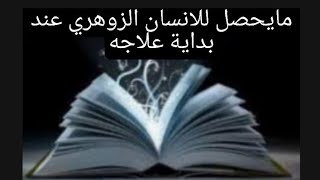 مايحصل للانسان الزوهري عند بداية علاجه